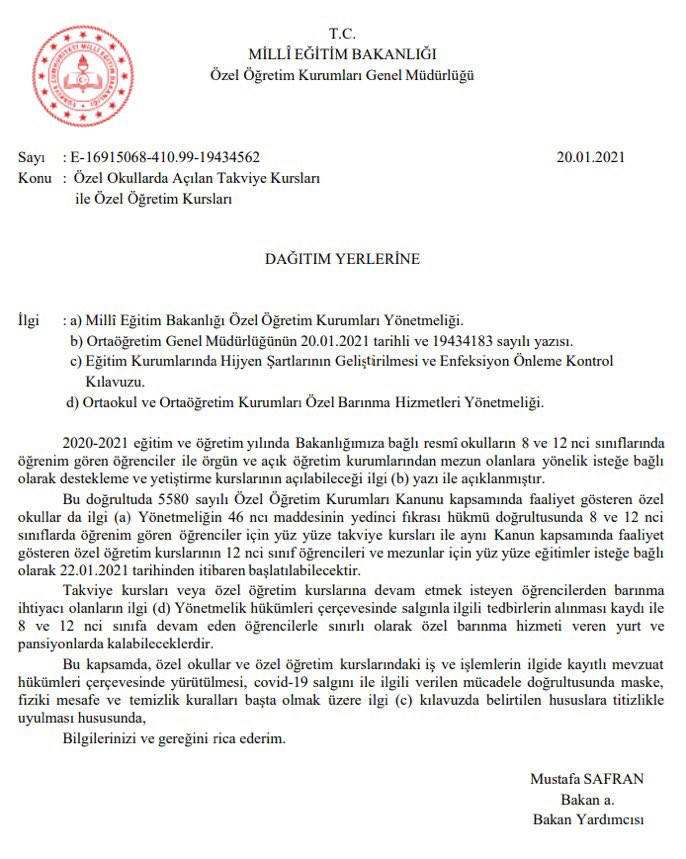 TÜRKİYE CUMHURİYETİ MİLLÎ EĞİTİM BAKANLIĞI

T.C.
MİLLÎ EĞİTİM BAKANLIĞI
Özel Öğretim Kurumları Genel Müdürlüğü

Sayı : E-16915068-410.99-19434562
20.01.2021
Konu : Özel Okullarda Açılan Takviye Kursları ile Özel Öğretim Kursları

DAĞITIM YERLERİNE

İlgi : a) Millî Eğitim Bakanlığı Özel Öğretim Kurumları Yönetmeliği.
b) Ortaöğretim Genel Müdürlüğünün 20.01.2021 tarihli ve 19434183 sayılı yazısı.
c) Eğitim Kurumlarında Hijyen Şartlarının Geliştirilmesi ve Enfeksiyon Önleme Kontrol Kılavuzu.
d) Ortaokul ve Ortaöğretim Kurumları Özel Barınma Hizmetleri Yönetmeliği.

2020-2021 eğitim ve öğretim yılında Bakanlığımıza bağlı resmî okulların 8 ve 12 nci sınıflarında öğrenim gören öğrenciler ile örgün ve açık öğretim kurumlarından mezun olanlara yönelik isteğe bağlı olarak destekleme ve yetiştirme kurslarının açılabileceği ilgi (b) yazı ile açıklanmıştır.

Bu doğrultuda 5580 sayılı Özel Öğretim Kurumları Kanunu kapsamında faaliyet gösteren özel okullar da ilgi (a) Yönetmeliğin 46 ncı maddesinin yedinci fıkrası hükmü doğrultusunda 8 ve 12 nci sınıflarda öğrenim gören öğrenciler için yüz yüze takviye kursları ile aynı Kanun kapsamında faaliyet gösteren özel öğretim kurslarının 12 nci sınıf öğrencileri ve mezunlar için yüz yüze eğitimler isteğe bağlı olarak 22.01.2021 tarihinden itibaren başlatılabilecektir.

Takviye kursları veya özel öğretim kurslarına devam etmek isteyen öğrencilerden barınma ihtiyacı olanların ilgi (d) Yönetmelik hükümleri çerçevesinde salgınla ilgili tedbirlerin alınması kaydı ile 8 ve 12 nci sınıfa devam eden öğrencilerle sınırlı olarak özel barınma hizmeti veren yurt ve pansiyonlarda kalabileceklerdir.

Bu kapsamda, özel okullar ve özel öğretim kurslarındaki iş ve işlemlerin ilgide kayıtlı mevzuat hükümleri çerçevesinde yürütülmesi, covid-19 salgını ile ilgili verilen mücadele doğrultusunda maske, fiziki mesafe ve temizlik kuralları başta olmak üzere ilgi (c) kılavuzda belirtilen hususlara titizlikle uyulması hususunda,

Bilgilerinizi ve gereğini rica ederim.

Mustafa SAFRAN
Bakan a.
Bakan Yardımcısı